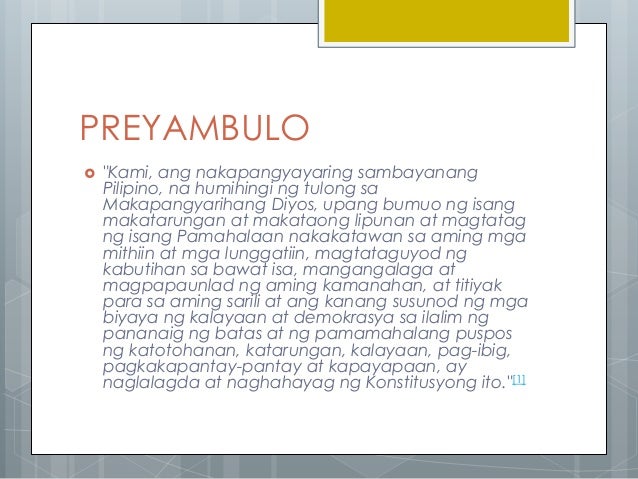 PREYAMBULO

"Kami, ang nakapangyayaring sambayanang Pilipino, na humihingi ng tulong sa Makapangyarihang Diyos, upang bumuo ng isang makatarungan at makataong lipunan at magtatag ng isang Pamahalaan nakakatawan sa aming mga mithiin at mga lunggatiin, magtataguyod ng kabutihan sa bawat isa, mangangalaga at magpapaunlad ng aming kamanahan, at titiyak para sa aming sarili at ang kanang susunod ng mga biyaya ng kalayaan at demokrasya sa ilalim ng pananaig ng batas at ng pamamahalang puspos ng katotohanan, katarungan, kalayaan, pag-ibig, pagkakapantay-pantay at kapayapaan, ay naglalagda at naghahayag ng Konstitusyong ito."[1]